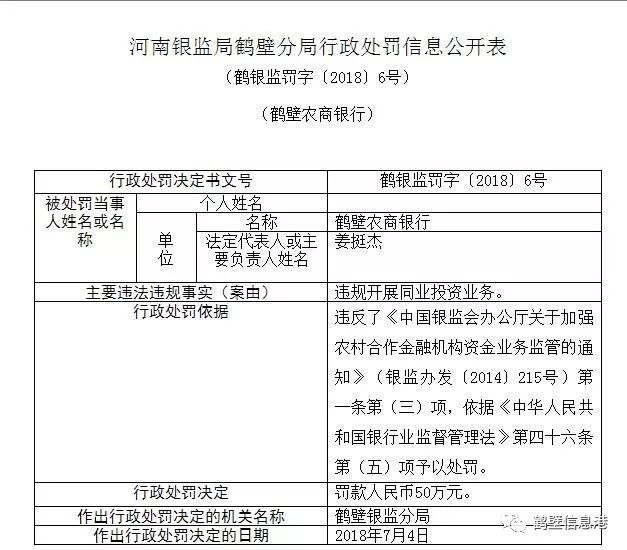 河南银监局鹤壁分局行政处罚信息公开表

（鹤银监罚字〔2018〕6号）

（鹤壁农商银行）

| 行政处罚决定书文号 | | | 鹤银监罚字〔2018〕6号 |
|---|---|---|---|
| 被处罚当事人姓名或名称 | 个人姓名 | | |
| | 单位 | 名称 | 鹤壁农商银行 |
| | | 法定代表人或主要负责人姓名 | 姜挺杰 |
| 主要违法违规事实（案由） | | | 违规开展同业投资业务。 |
| 行政处罚依据 | | | 违反了《中国银监会办公厅关于加强农村合作金融机构资金业务监管的通知》（银监办发〔2014〕215号）第一条第（三）项，依据《中华人民共和国银行业监督管理法》第四十六条第（五）项予以处罚。 |
| 行政处罚决定 | | | 罚款人民币50万元。 |
| 作出行政处罚决定的机关名称 | | | 鹤壁银监分局 |
| 作出行政处罚决定的日期 | | | 2018年7月4日 |

鹤壁信息港